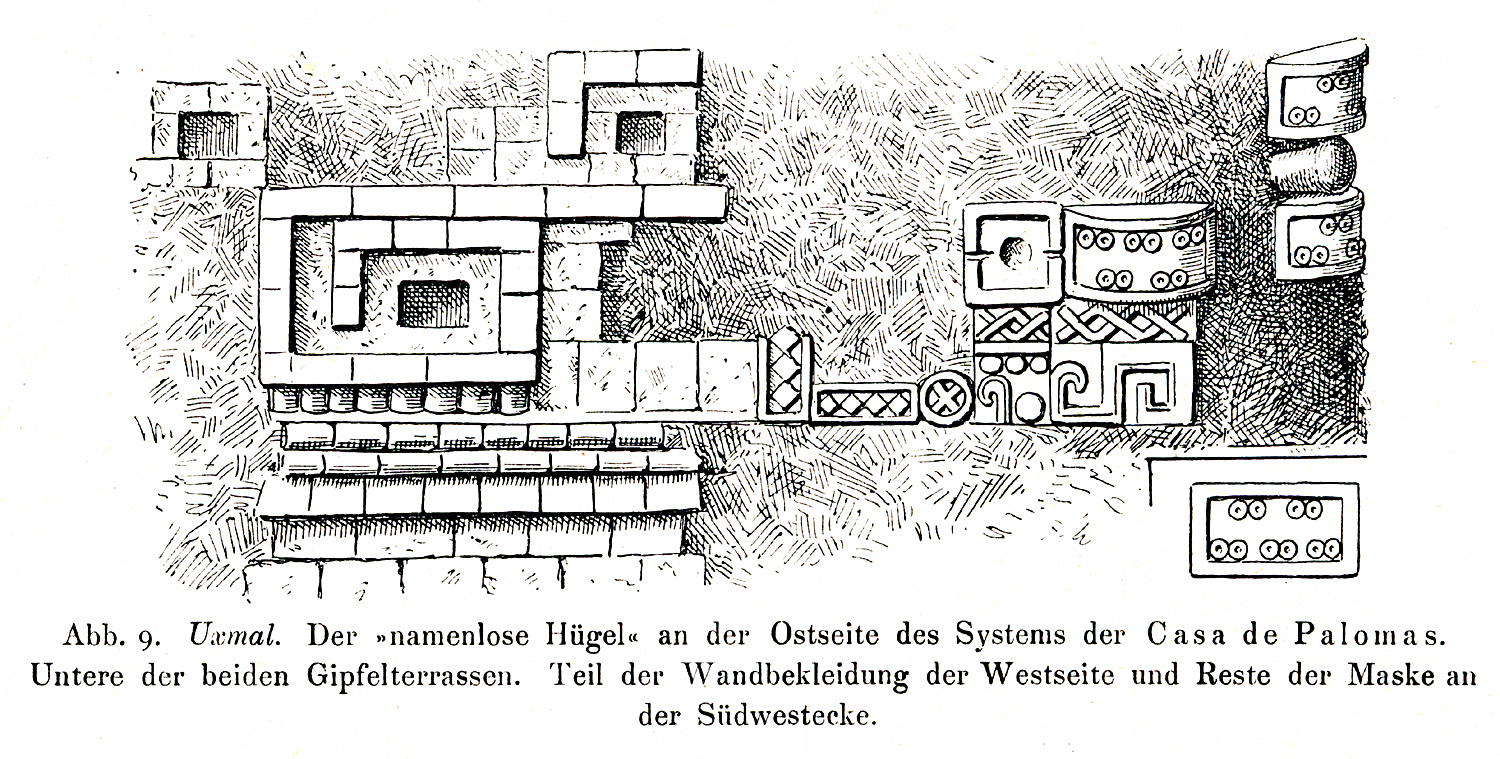 Abb. 9. Uxmal. Der »namenlose Hügel« an der Ostseite des Systems der Casa de Palomas. Untere der beiden Gipfelterrassen. Teil der Wandbekleidung der Westseite und Reste der Maske an der Südwestecke.